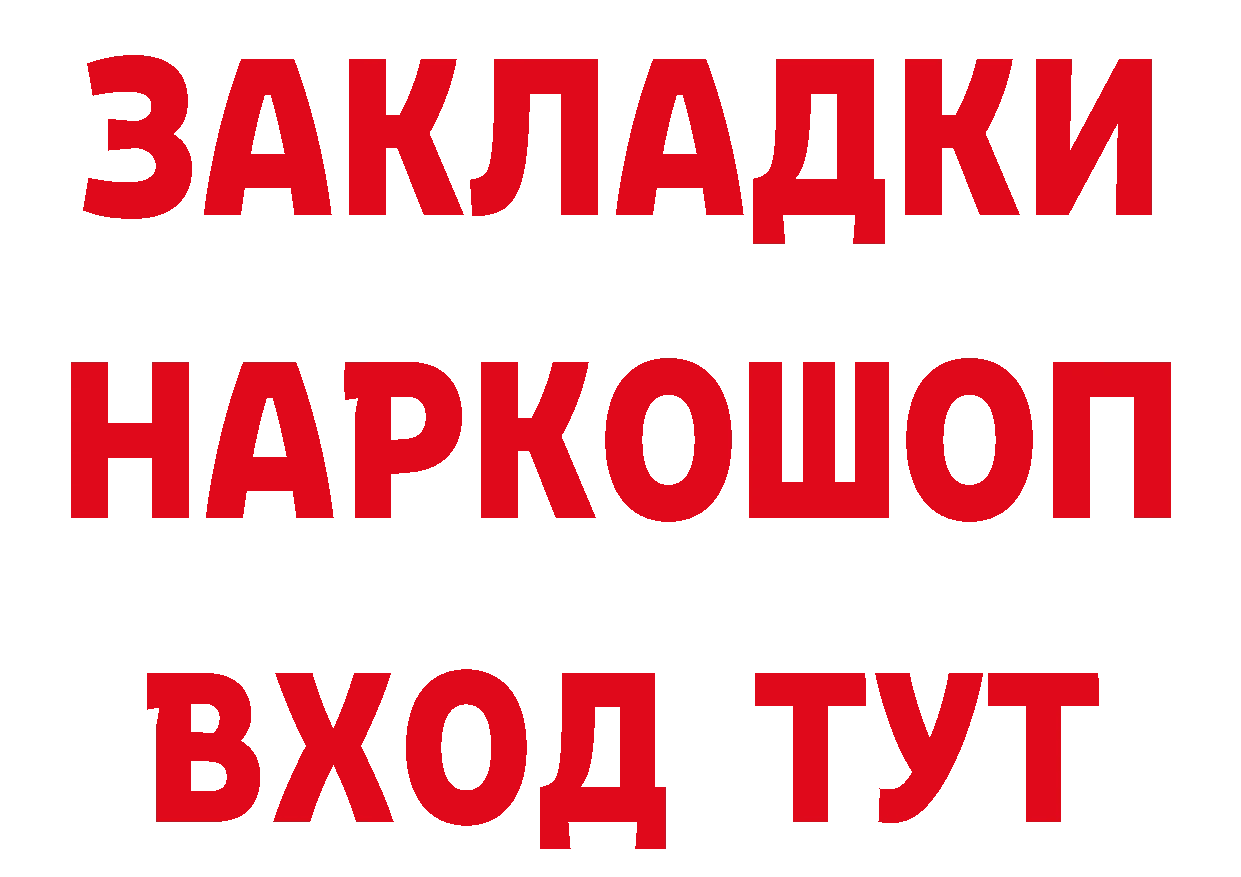 ЗАКЛАДКИ НАРКОШОП ВХОД ТУТ